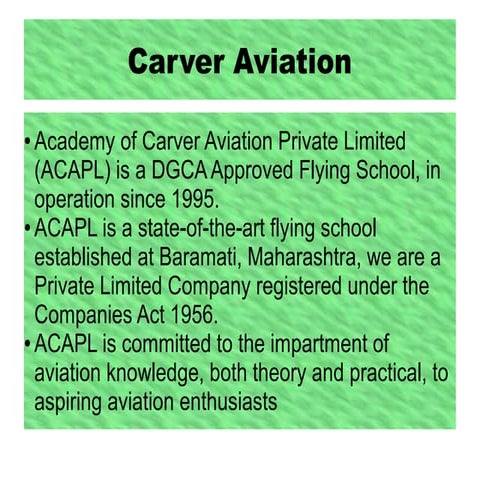 Carver Aviation

• Academy of Carver Aviation Private Limited (ACAPL) is a DGCA Approved Flying School, in operation since 1995.
• ACAPL is a state-of-the-art flying school established at Baramati, Maharashtra, we are a Private Limited Company registered under the Companies Act 1956.
• ACAPL is committed to the impartment of aviation knowledge, both theory and practical, to aspiring aviation enthusiasts